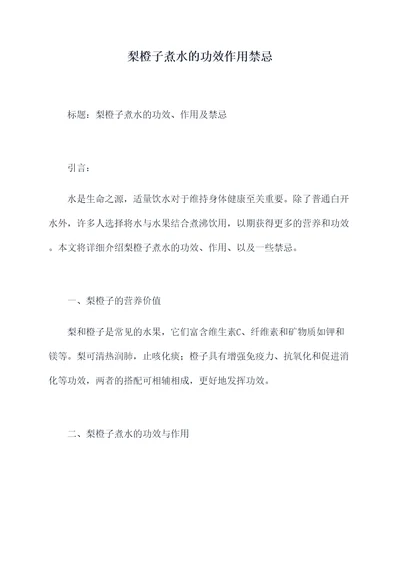 梨橙子煮水的功效作用禁忌

标题：梨橙子煮水的功效、作用及禁忌

引言：

水是生命之源，适量饮水对于维持身体健康至关重要。除了普通白开水外，许多人选择将水与水果结合煮沸饮用，以期获得更多的营养和功效。本文将详细介绍梨橙子煮水的功效、作用、以及一些禁忌。

一、梨橙子的营养价值

梨和橙子是常见的水果，它们富含维生素C、纤维素和矿物质如钾和镁等。梨可清热润肺，止咳化痰；橙子具有增强免疫力、抗氧化和促进消化等功效，两者的搭配可相辅相成，更好地发挥功效。

二、梨橙子煮水的功效与作用